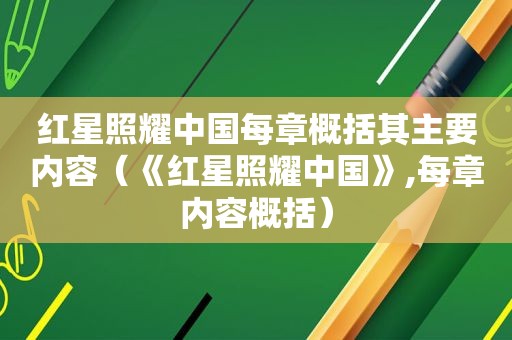 红星照耀中国每章概括其主要内容（《红星照耀中国》,每章内容概括）